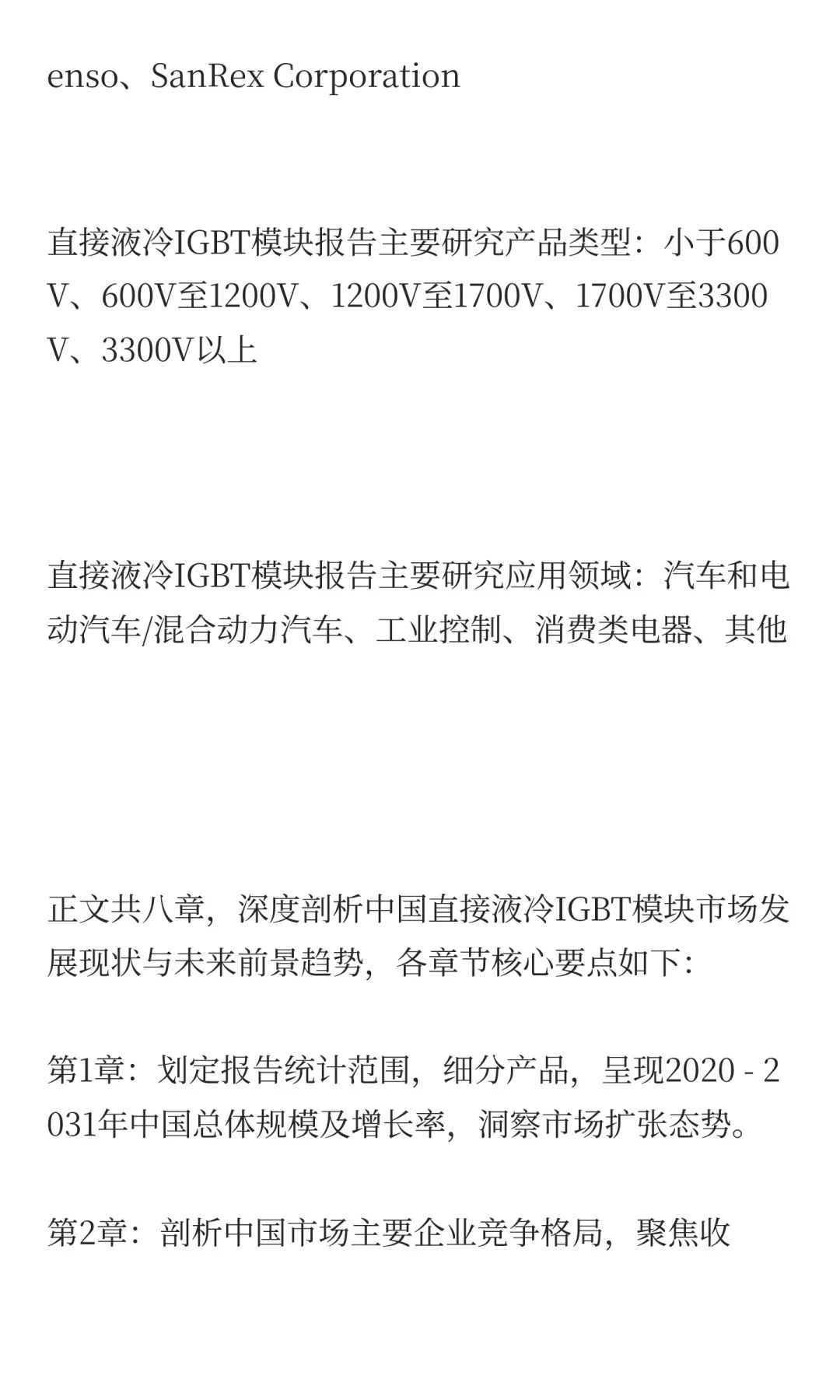 enso、SanRex Corporation

直接液冷IGBT模块报告主要研究产品类型：小于600V、600V至1200V、1200V至1700V、1700V至3300V、3300V以上

直接液冷IGBT模块报告主要研究应用领域：汽车和电动汽车/混合动力汽车、工业控制、消费类电器、其他

正文共八章，深度剖析中国直接液冷IGBT模块市场发展现状与未来前景趋势，各章节核心要点如下：

第1章：划定报告统计范围，细分产品，呈现2020 - 2031年中国总体规模及增长率，洞察市场扩张态势。

第2章：剖析中国市场主要企业竞争格局，聚焦收